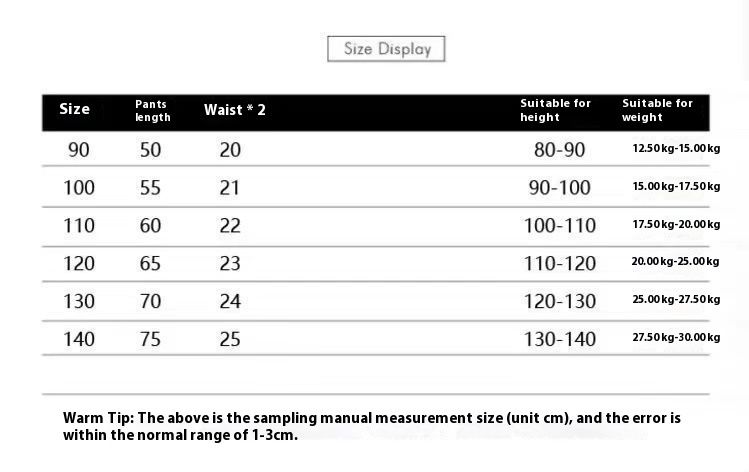 Size Display

| Size | Pants length | Waist * 2 | Suitable for height | Suitable for weight |
|---|---|---|---|---|
| 90 | 50 | 20 | 80-90 | 12.50kg-15.00kg |
| 100 | 55 | 21 | 90-100 | 15.00kg-17.50kg |
| 110 | 60 | 22 | 100-110 | 17.50kg-20.00kg |
| 120 | 65 | 23 | 110-120 | 20.00kg-25.00kg |
| 130 | 70 | 24 | 120-130 | 25.00kg-27.50kg |
| 140 | 75 | 25 | 130-140 | 27.50kg-30.00kg |

Warm Tip: The above is the sampling manual measurement size (unit cm), and the error is within the normal range of 1-3cm.